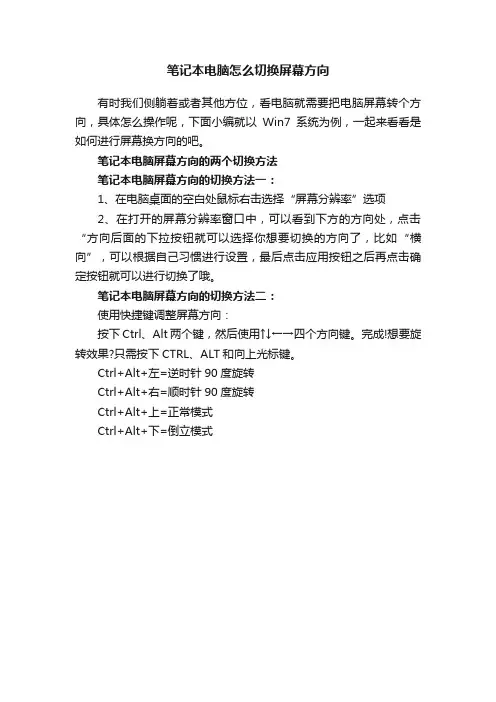 笔记本电脑怎么切换屏幕方向

有时我们侧躺着或者其他方位，看电脑就需要把电脑屏幕转个方向，具体怎么操作呢，下面小编就以 Win7 系统为例，一起来看看是如何进行屏幕换方向的吧。

笔记本电脑屏幕方向的两个切换方法

笔记本电脑屏幕方向的切换方法一：

1、在电脑桌面的空白处鼠标右击选择“屏幕分辨率”选项

2、在打开的屏幕分辨率窗口中，可以看到下方的方向处，点击“方向后面的下拉按钮就可以选择你想要切换的方向了，比如“横向”，可以根据自己习惯进行设置，最后点击应用按钮之后再点击确定按钮就可以进行切换了哦。

笔记本电脑屏幕方向的切换方法二：

使用快捷键调整屏幕方向：

按下 Ctrl、Alt 两个键，然后使用↑↓←→四个方向键。完成!想要旋转效果?只需按下 CTRL、ALT 和向上光标键。

Ctrl+Alt+左=逆时针 90 度旋转

Ctrl+Alt+右=顺时针 90 度旋转

Ctrl+Alt+上=正常模式

Ctrl+Alt+下=倒立模式